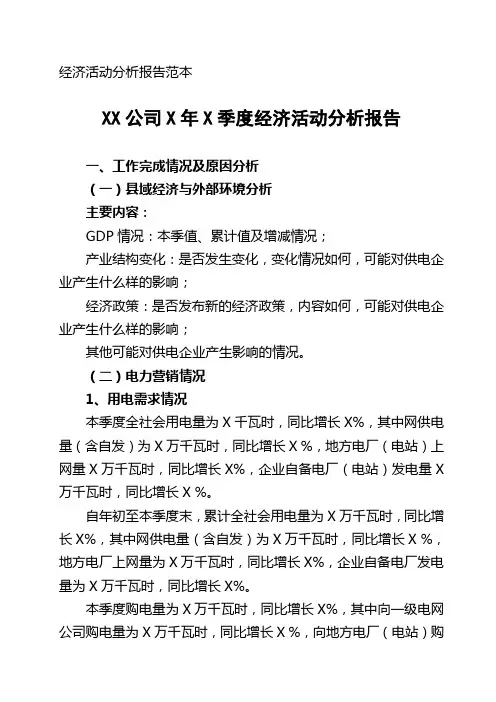 经济活动分析报告范本

XX 公司 X 年 X 季度经济活动分析报告

一、工作完成情况及原因分析

（一）县域经济与外部环境分析

主要内容：

GDP 情况：本季值、累计值及增减情况；

产业结构变化：是否发生变化，变化情况如何，可能对供电企业产生什么样的影响；

经济政策：是否发布新的经济政策，内容如何，可能对供电企业产生什么样的影响；

其他可能对供电企业产生影响的情况。

（二）电力营销情况

1、用电需求情况

本季度全社会用电量为 X 千瓦时，同比增长 X%，其中网供电量（含自发）为 X 万千瓦时，同比增长 X %，地方电厂（电站）上网量 X 万千瓦时，同比增长 X%，企业自备电厂（电站）发电量 X 万千瓦时，同比增长 X %。

自年初至本季度末，累计全社会用电量为 X 万千瓦时，同比增长 X%，其中网供电量（含自发）为 X 万千瓦时，同比增长 X %，地方电厂上网量为 X 万千瓦时，同比增长 X%，企业自备电厂发电量为 X 万千瓦时，同比增长 X%。

本季度购电量为 X 万千瓦时，同比增长 X%，其中向一级电网公司购电量为 X 万千瓦时，同比增长 X %，向地方电厂（电站）购